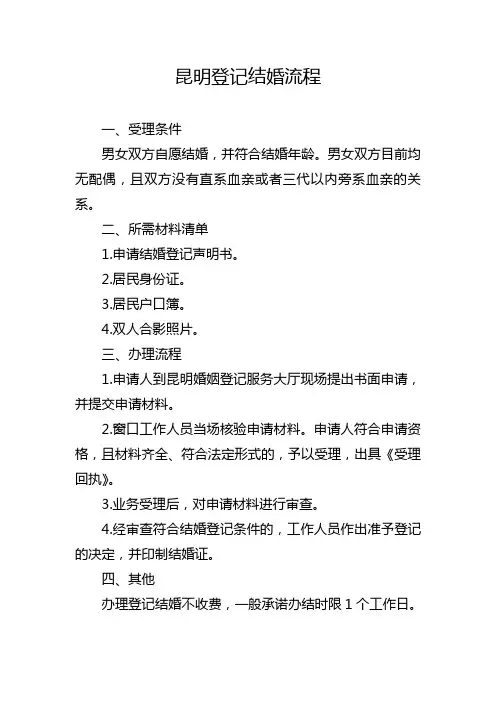 昆明登记结婚流程

一、受理条件

男女双方自愿结婚，并符合结婚年龄。男女双方目前均无配偶，且双方没有直系血亲或者三代以内旁系血亲的关系。

二、所需材料清单

1.申请结婚登记声明书。

2.居民身份证。

3.居民户口簿。

4.双人合影照片。

三、办理流程

1.申请人到昆明婚姻登记服务大厅现场提出书面申请，并提交申请材料。

2.窗口工作人员当场核验申请材料。申请人符合申请资格，且材料齐全、符合法定形式的，予以受理，出具《受理回执》。

3.业务受理后，对申请材料进行审查。

4.经审查符合结婚登记条件的，工作人员作出准予登记的决定，并印制结婚证。

四、其他

办理登记结婚不收费，一般承诺办结时限 1 个工作日。